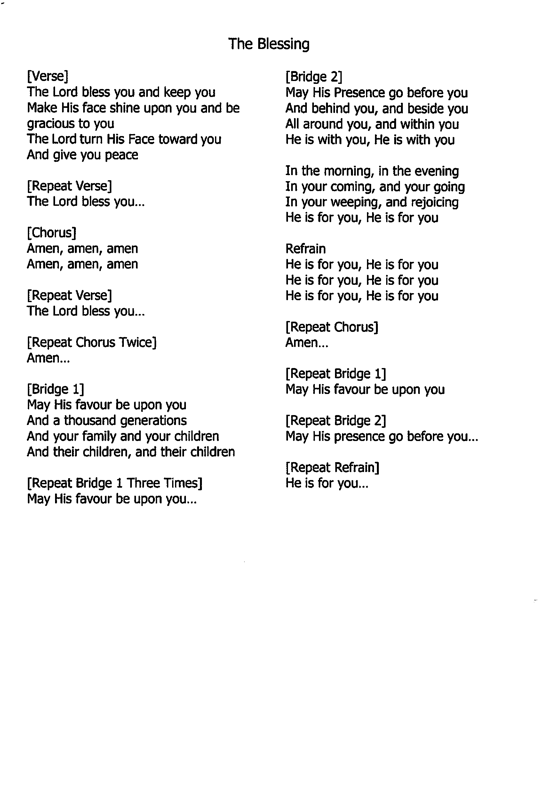 The Blessing

[Verse]
The Lord bless you and keep you
Make His face shine upon you and be gracious to you
The Lord turn His Face toward you
And give you peace

[Repeat Verse]
The Lord bless you...

[Chorus]
Amen, amen, amen
Amen, amen, amen

[Repeat Verse]
The Lord bless you...

[Repeat Chorus Twice]
Amen...

[Bridge 1]
May His favour be upon you
And a thousand generations
And your family and your children
And their children, and their children

[Repeat Bridge 1 Three Times]
May His favour be upon you...

[Bridge 2]
May His Presence go before you
And behind you, and beside you
All around you, and within you
He is with you, He is with you

In the morning, in the evening
In your coming, and your going
In your weeping, and rejoicing
He is for you, He is for you

Refrain
He is for you, He is for you
He is for you, He is for you
He is for you, He is for you

[Repeat Chorus]
Amen...

[Repeat Bridge 1]
May His favour be upon you

[Repeat Bridge 2]
May His presence go before you...

[Repeat Refrain]
He is for you...